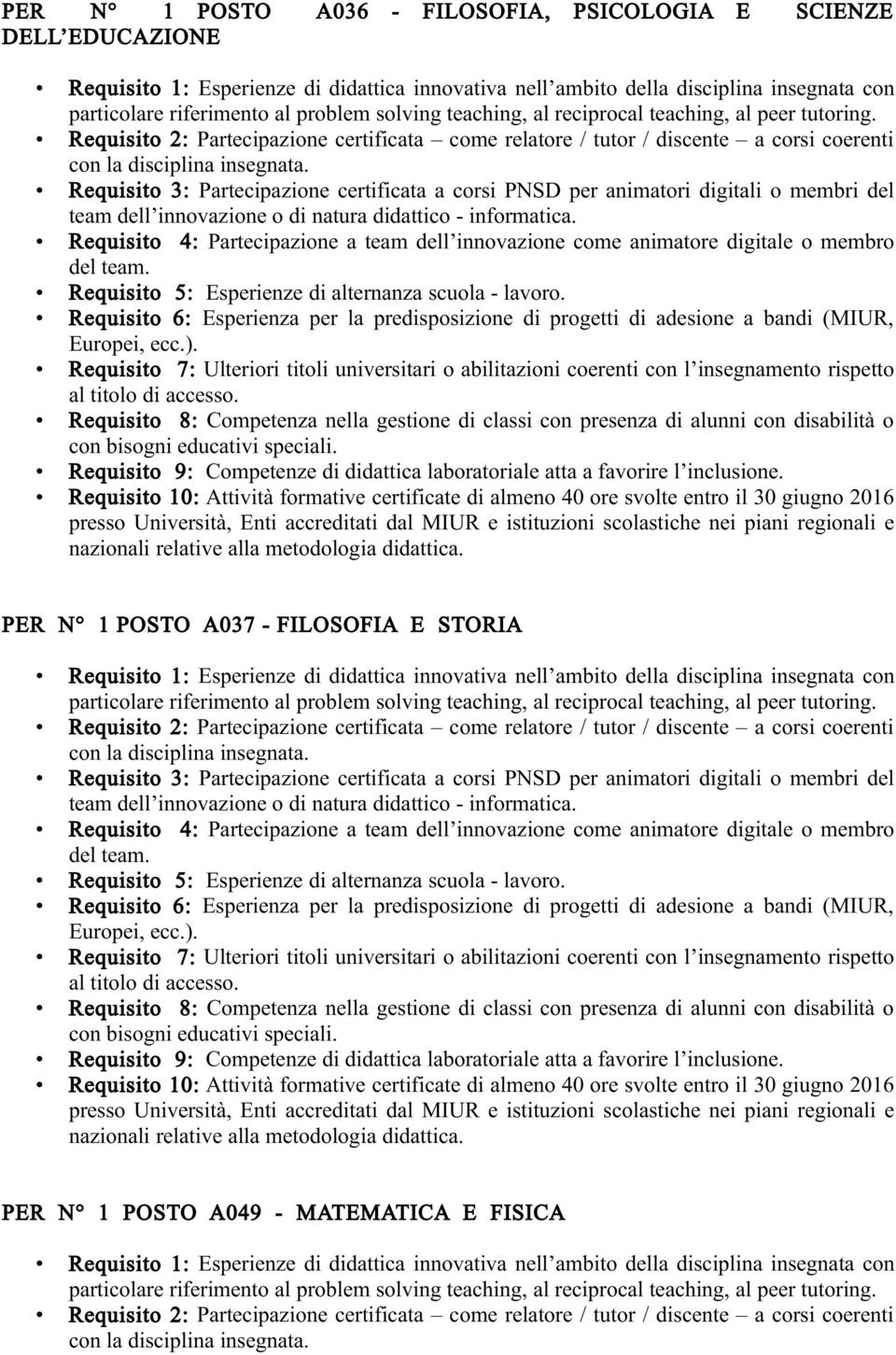 PER N° 1 POSTO A036 - FILOSOFIA, PSICOLOGIA E SCIENZE DELL'EDUCAZIONE

• Requisito 1: Esperienze di didattica innovativa nell'ambito della disciplina insegnata con particolare riferimento al problem solving teaching, al reciprocal teaching, al peer tutoring.
• Requisito 2: Partecipazione certificata – come relatore / tutor / discente – a corsi coerenti con la disciplina insegnata.
• Requisito 3: Partecipazione certificata a corsi PNSD per animatori digitali o membri del team dell'innovazione o di natura didattico - informatica.
• Requisito 4: Partecipazione a team dell'innovazione come animatore digitale o membro del team.
• Requisito 5: Esperienze di alternanza scuola - lavoro.
• Requisito 6: Esperienza per la predisposizione di progetti di adesione a bandi (MIUR, Europei, ecc.).
• Requisito 7: Ulteriori titoli universitari o abilitazioni coerenti con l'insegnamento rispetto al titolo di accesso.
• Requisito 8: Competenza nella gestione di classi con presenza di alunni con disabilità o con bisogni educativi speciali.
• Requisito 9: Competenze di didattica laboratoriale atta a favorire l'inclusione.
• Requisito 10: Attività formative certificate di almeno 40 ore svolte entro il 30 giugno 2016 presso Università, Enti accreditati dal MIUR e istituzioni scolastiche nei piani regionali e nazionali relative alla metodologia didattica.

PER N° 1 POSTO A037 - FILOSOFIA E STORIA

• Requisito 1: Esperienze di didattica innovativa nell'ambito della disciplina insegnata con particolare riferimento al problem solving teaching, al reciprocal teaching, al peer tutoring.
• Requisito 2: Partecipazione certificata – come relatore / tutor / discente – a corsi coerenti con la disciplina insegnata.
• Requisito 3: Partecipazione certificata a corsi PNSD per animatori digitali o membri del team dell'innovazione o di natura didattico - informatica.
• Requisito 4: Partecipazione a team dell'innovazione come animatore digitale o membro del team.
• Requisito 5: Esperienze di alternanza scuola - lavoro.
• Requisito 6: Esperienza per la predisposizione di progetti di adesione a bandi (MIUR, Europei, ecc.).
• Requisito 7: Ulteriori titoli universitari o abilitazioni coerenti con l'insegnamento rispetto al titolo di accesso.
• Requisito 8: Competenza nella gestione di classi con presenza di alunni con disabilità o con bisogni educativi speciali.
• Requisito 9: Competenze di didattica laboratoriale atta a favorire l'inclusione.
• Requisito 10: Attività formative certificate di almeno 40 ore svolte entro il 30 giugno 2016 presso Università, Enti accreditati dal MIUR e istituzioni scolastiche nei piani regionali e nazionali relative alla metodologia didattica.

PER N° 1 POSTO A049 - MATEMATICA E FISICA

• Requisito 1: Esperienze di didattica innovativa nell'ambito della disciplina insegnata con particolare riferimento al problem solving teaching, al reciprocal teaching, al peer tutoring.
• Requisito 2: Partecipazione certificata – come relatore / tutor / discente – a corsi coerenti con la disciplina insegnata.